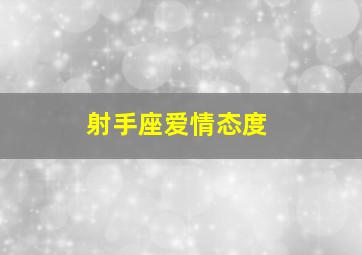 射手座爱情态度